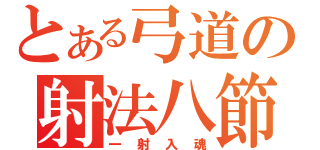 とある弓道の
射法八節
一射入魂